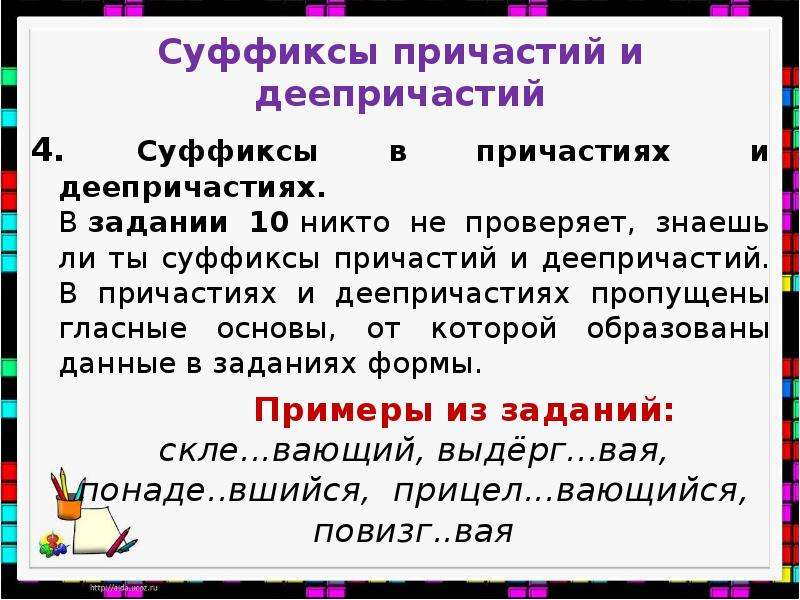 Суффиксы причастий и деепричастий

4. Суффиксы в причастиях и деепричастиях.
В задании 10 никто не проверяет, знаешь ли ты суффиксы причастий и деепричастий. В причастиях и деепричастиях пропущены гласные основы, от которой образованы данные в заданиях формы.

Примеры из заданий:
скле...вающий, выдёрг...вая, понаде..вшийся, прицел...вающийся, повизг..вая

http://aida.ucoz.ru